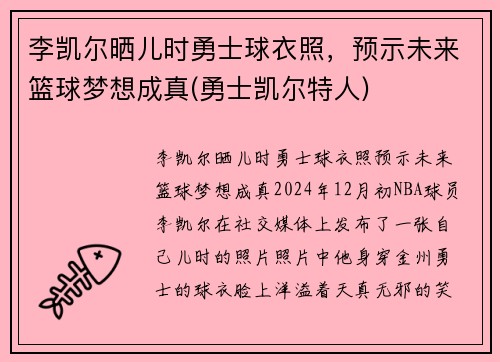 李凯尔晒儿时勇士球衣照，预示未来篮球梦想成真(勇士凯尔特人)

李凯尔晒儿时勇士球衣照预示未来篮球梦想成真2024年12月初NBA球员李凯尔在社交媒体上发布了一张自己儿时的照片照片中他身穿金州勇士的球衣脸上洋溢着天真无邪的笑